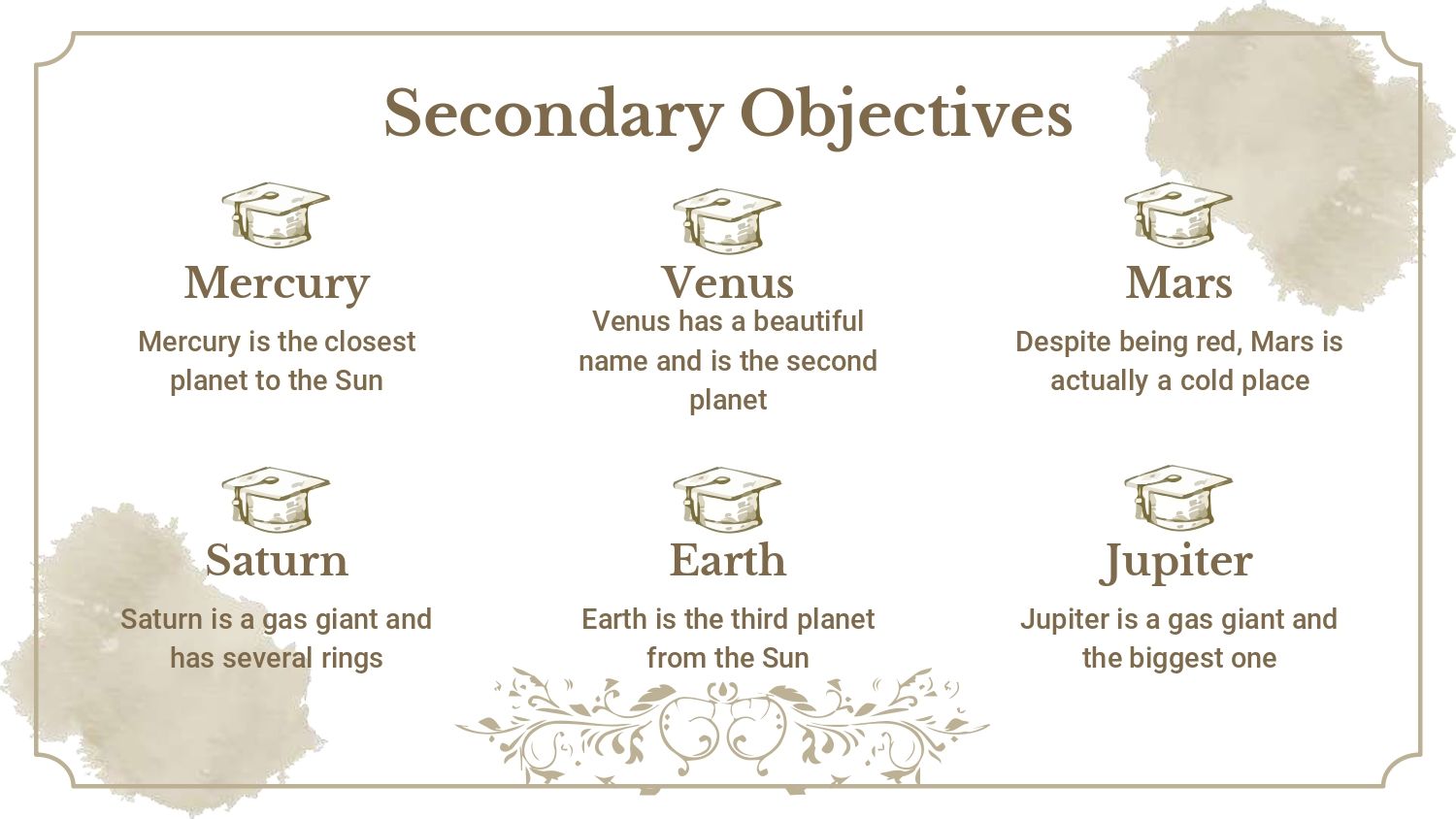 Secondary Objectives

Mercury

Mercury is the closest planet to the Sun

Venus

Venus has a beautiful name and is the second planet

Mars

Despite being red, Mars is actually a cold place

Saturn

Saturn is a gas giant and has several rings

Earth

Earth is the third planet from the Sun

Jupiter

Jupiter is a gas giant and the biggest one